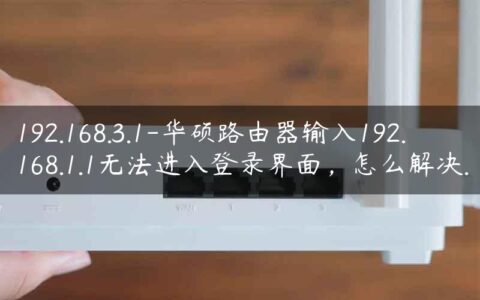 192.168.3.1-华硕路由器输入192.168.1.1无法进入登录界面，怎么解决.